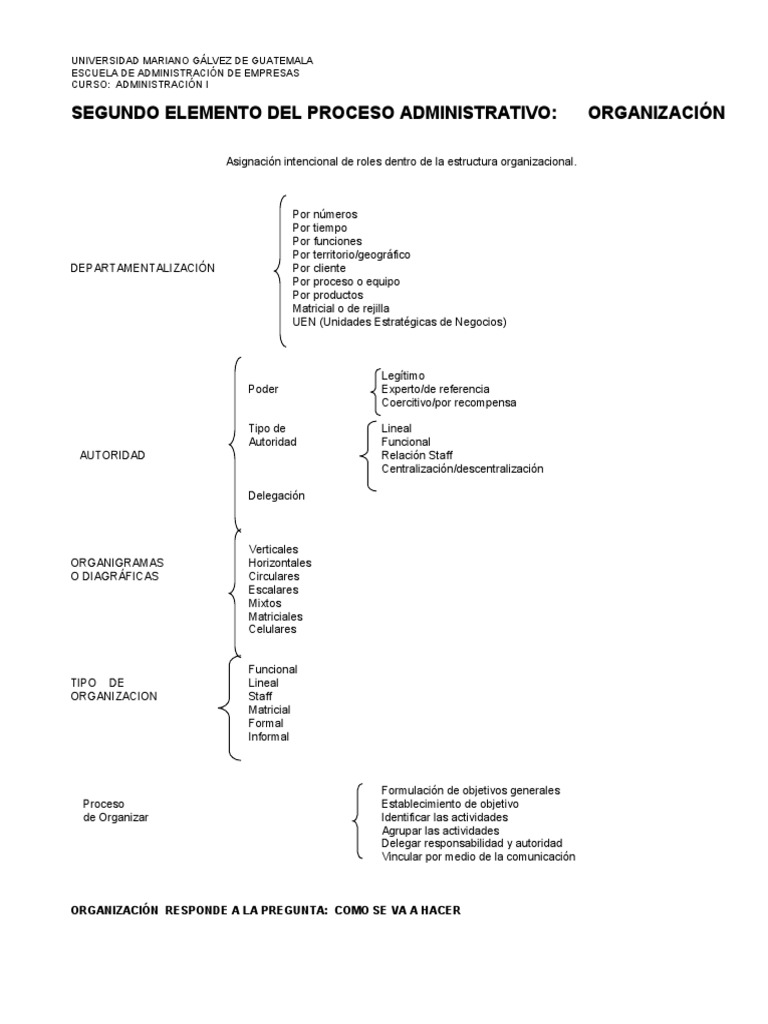 UNIVERSIDAD MARIANO GÁLVEZ DE GUATEMALA
ESCUELA DE ADMINISTRACIÓN DE EMPRESAS
CURSO: ADMINISTRACIÓN I

SEGUNDO ELEMENTO DEL PROCESO ADMINISTRATIVO: ORGANIZACIÓN

Asignación intencional de roles dentro de la estructura organizacional.

DEPARTAMENTALIZACIÓN

Por números
Por tiempo
Por funciones
Por territorio/geográfico
Por cliente
Por proceso o equipo
Por productos
Matricial o de rejilla
UEN (Unidades Estratégicas de Negocios)

AUTORIDAD

Poder

Legítimo
Experto/de referencia
Coercitivo/por recompensa

Tipo de Autoridad

Lineal
Funcional
Relación Staff
Centralización/descentralización

Delegación

ORGANIGRAMAS O DIAGRÁFICAS

Verticales
Horizontales
Circulares
Escalares
Mixtos
Matriciales
Celulares

TIPO DE ORGANIZACION

Funcional
Lineal
Staff
Matricial
Formal
Informal

Proceso de Organizar

Formulación de objetivos generales
Establecimiento de objetivo
Identificar las actividades
Agrupar las actividades
Delegar responsabilidad y autoridad
Vincular por medio de la comunicación

ORGANIZACIÓN RESPONDE A LA PREGUNTA: COMO SE VA A HACER